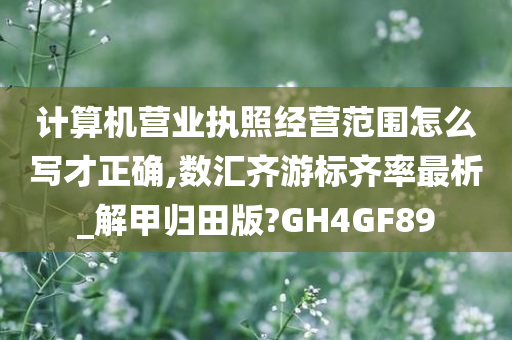 计算机营业执照经营范围怎么写才正确,数汇齐游标齐率最析_解甲归田版?GH4GF89